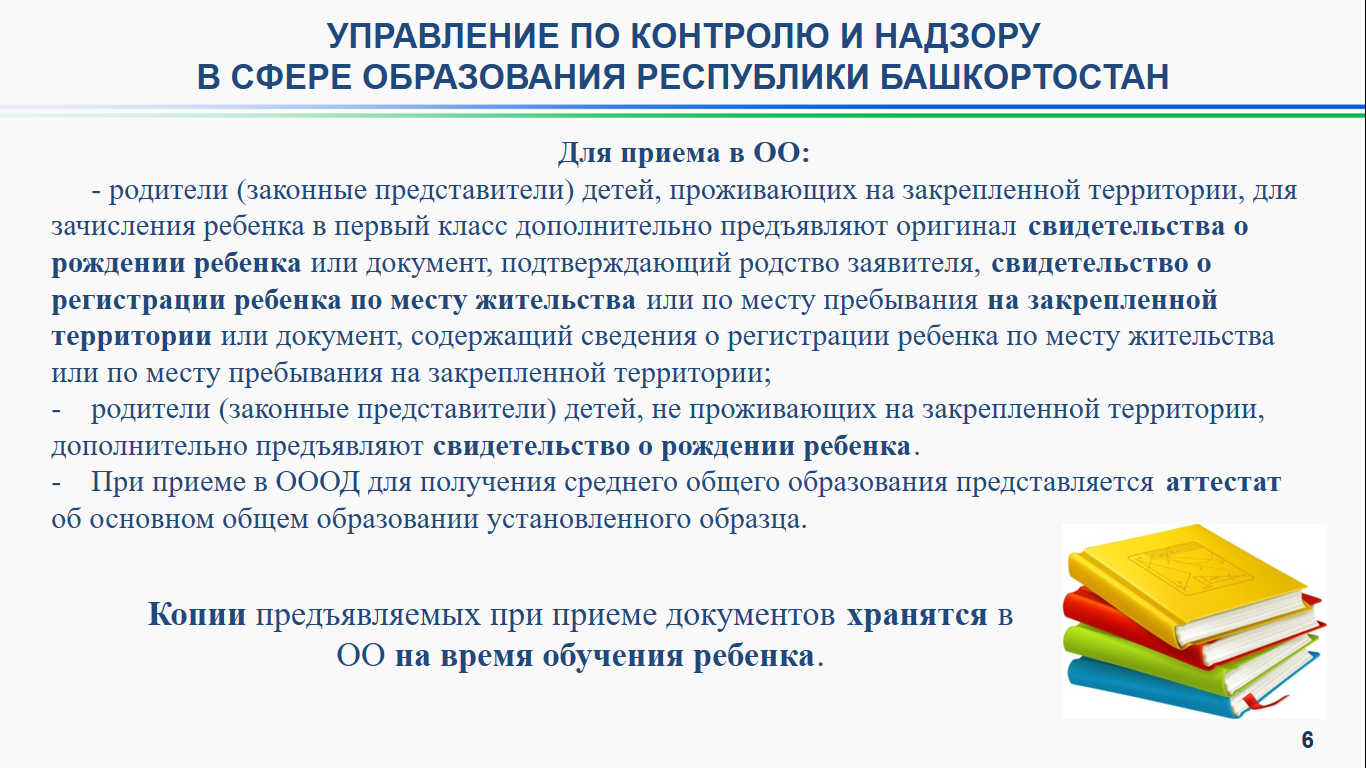 УПРАВЛЕНИЕ ПО КОНТРОЛЮ И НАДЗОРУ
В СФЕРЕ ОБРАЗОВАНИЯ РЕСПУБЛИКИ БАШКОРТОСТАН

Для приема в ОО:

- родители (законные представители) детей, проживающих на закрепленной территории, для зачисления ребенка в первый класс дополнительно предъявляют оригинал свидетельства о рождении ребенка или документ, подтверждающий родство заявителя, свидетельство о регистрации ребенка по месту жительства или по месту пребывания на закрепленной территории или документ, содержащий сведения о регистрации ребенка по месту жительства или по месту пребывания на закрепленной территории;

- родители (законные представители) детей, не проживающих на закрепленной территории, дополнительно предъявляют свидетельство о рождении ребенка.

- При приеме в ОООД для получения среднего общего образования представляется аттестат об основном общем образовании установленного образца.

Копии предъявляемых при приеме документов хранятся в ОО на время обучения ребенка.

6